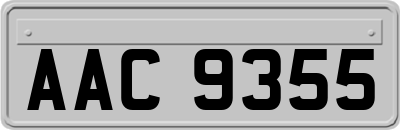 AAC 9355